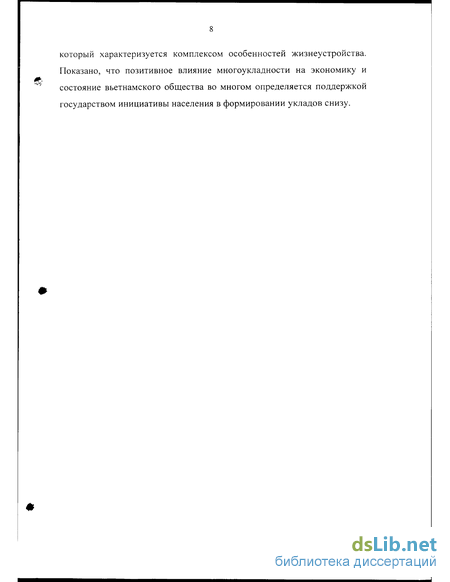 8

который характеризуется комплексом особенностей жизнеустройства. Показано, что позитивное влияние многоукладности на экономику и состояние вьетнамского общества во многом определяется поддержкой государством инициативы населения в формировании укладов снизу.

dsLib.net
библиотека диссертаций